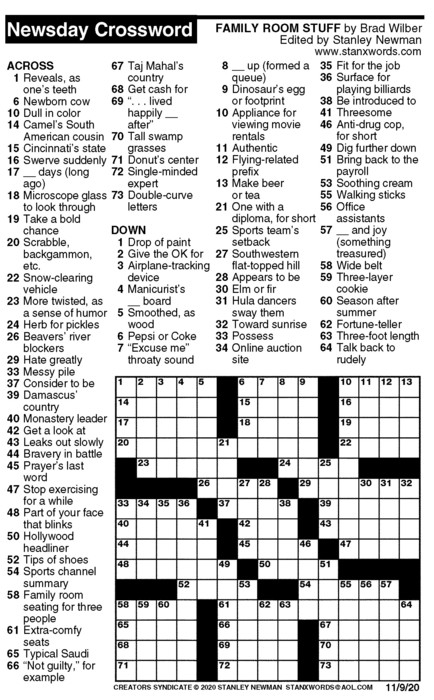 Newsday Crossword

FAMILY ROOM STUFF by Brad Wilber
Edited by Stanley Newman
www.stanxwords.com

ACROSS
1 Reveals, as one's teeth
6 Newborn cow
10 Dull in color
14 Camel's South American cousin
15 Cincinnati's state
16 Swerve suddenly
17 __ days (long ago)
18 Microscope glass to look through
19 Take a bold chance
20 Scrabble, backgammon, etc.
22 Snow-clearing vehicle
23 More twisted, as a sense of humor
24 Herb for pickles
26 Beavers' river blockers
29 Hate greatly
33 Messy pile
37 Consider to be
39 Damascus' country
40 Monastery leader
42 Get a look at
43 Leaks out slowly
44 Bravery in battle
45 Prayer's last word
47 Stop exercising for a while
48 Part of your face that blinks
50 Hollywood headliner
52 Tips of shoes
54 Sports channel summary
58 Family room seating for three people
61 Extra-comfy seats
65 Typical Saudi
66 "Not guilty," for example
67 Taj Mahal's country
68 Get cash for
69 ". . . lived happily __ after"
70 Tall swamp grasses
71 Donut's center
72 Single-minded expert
73 Double-curve letters

DOWN
1 Drop of paint
2 Give the OK for
3 Airplane-tracking device
4 Manicurist's __ board
5 Smoothed, as wood
6 Pepsi or Coke
7 "Excuse me" throaty sound
8 __ up (formed a queue)
9 Dinosaur's egg or footprint
10 Appliance for viewing movie rentals
11 Authentic
12 Flying-related prefix
13 Make beer or tea
21 One with a diploma, for short
25 Sports team's setback
27 Southwestern flat-topped hill
28 Appears to be
30 Elm or fir
31 Hula dancers sway them
32 Toward sunrise
33 Possess
34 Online auction site
35 Fit for the job
36 Surface for playing billiards
38 Be introduced to
41 Threesome
46 Anti-drug cop, for short
49 Dig further down
51 Bring back to the payroll
53 Soothing cream
55 Walking sticks
56 Office assistants
57 __ and joy (something treasured)
58 Wide belt
59 Three-layer cookie
60 Season after summer
62 Fortune-teller
63 Three-foot length
64 Talk back to rudely

1 2 3 4 5 6 7 8 9 10 11 12 13 14 15 16 17 18 19 20 21 22 23 24 25 26 27 28 29 30 31 32 33 34 35 36 37 38 39 40 41 42 43 44 45 46 47 48 49 50 51 52 53 54 55 56 57 58 59 60 61 62 63 64 65 66 67 68 69 70 71 72 73

CREATORS SYNDICATE © 2020 STANLEY NEWMAN STANXWORDS@AOL.COM 11/9/20